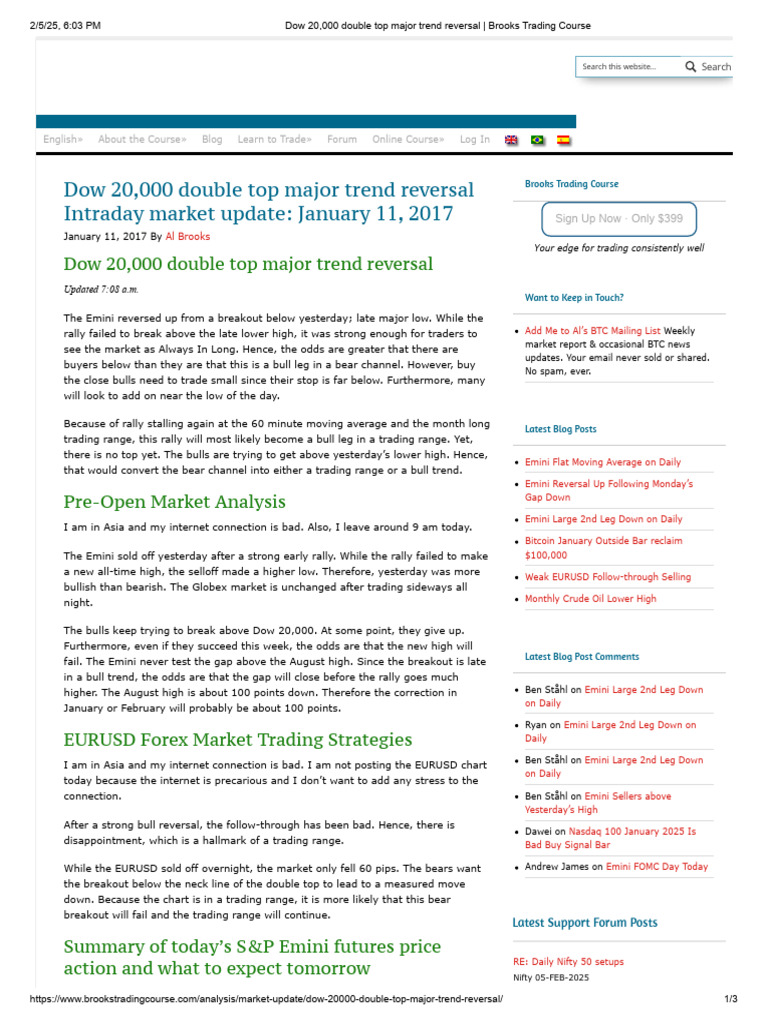 2/5/25, 6:03 PM Dow 20,000 double top major trend reversal | Brooks Trading Course

Search this website... Search

English» About the Course» Blog Learn to Trade» Forum Online Course» Log In

Dow 20,000 double top major trend reversal Intraday market update: January 11, 2017

January 11, 2017 By Al Brooks

Dow 20,000 double top major trend reversal

Updated 7:08 a.m.

The Emini reversed up from a breakout below yesterday; late major low. While the rally failed to break above the late lower high, it was strong enough for traders to see the market as Always In Long. Hence, the odds are greater that there are buyers below than they are that this is a bull leg in a bear channel. However, buy the close bulls need to trade small since their stop is far below. Furthermore, many will look to add on near the low of the day.

Because of rally stalling again at the 60 minute moving average and the month long trading range, this rally will most likely become a bull leg in a trading range. Yet, there is no top yet. The bulls are trying to get above yesterday's lower high. Hence, that would convert the bear channel into either a trading range or a bull trend.

Pre-Open Market Analysis

I am in Asia and my internet connection is bad. Also, I leave around 9 am today.

The Emini sold off yesterday after a strong early rally. While the rally failed to make a new all-time high, the selloff made a higher low. Therefore, yesterday was more bullish than bearish. The Globex market is unchanged after trading sideways all night.

The bulls keep trying to break above Dow 20,000. At some point, they give up. Furthermore, even if they succeed this week, the odds are that the new high will fail. The Emini never test the gap above the August high. Since the breakout is late in a bull trend, the odds are that the gap will close before the rally goes much higher. The August high is about 100 points down. Therefore the correction in January or February will probably be about 100 points.

EURUSD Forex Market Trading Strategies

I am in Asia and my internet connection is bad. I am not posting the EURUSD chart today because the internet is precarious and I don't want to add any stress to the connection.

After a strong bull reversal, the follow-through has been bad. Hence, there is disappointment, which is a hallmark of a trading range.

While the EURUSD sold off overnight, the market only fell 60 pips. The bears want the breakout below the neck line of the double top to lead to a measured move down. Because the chart is in a trading range, it is more likely that this bear breakout will fail and the trading range will continue.

Summary of today's S&P Emini futures price action and what to expect tomorrow

Brooks Trading Course

Sign Up Now · Only $399

Your edge for trading consistently well

Want to Keep in Touch?

• Add Me to Al's BTC Mailing List Weekly market report & occasional BTC news updates. Your email never sold or shared. No spam, ever.

Latest Blog Posts

• Emini Flat Moving Average on Daily
• Emini Reversal Up Following Monday's Gap Down
• Emini Large 2nd Leg Down on Daily
• Bitcoin January Outside Bar reclaim $100,000
• Weak EURUSD Follow-through Selling
• Monthly Crude Oil Lower High

Latest Blog Post Comments

• Ben Ståhl on Emini Large 2nd Leg Down on Daily
• Ryan on Emini Large 2nd Leg Down on Daily
• Ben Ståhl on Emini Large 2nd Leg Down on Daily
• Ben Ståhl on Emini Sellers above Yesterday's High
• Dawei on Nasdaq 100 January 2025 Is Bad Buy Signal Bar
• Andrew James on Emini FOMC Day Today

Latest Support Forum Posts

RE: Daily Nifty 50 setups
Nifty 05-FEB-2025

https://www.brookstradingcourse.com/analysis/market-update/dow-20000-double-top-major-trend-reversal/ 1/3